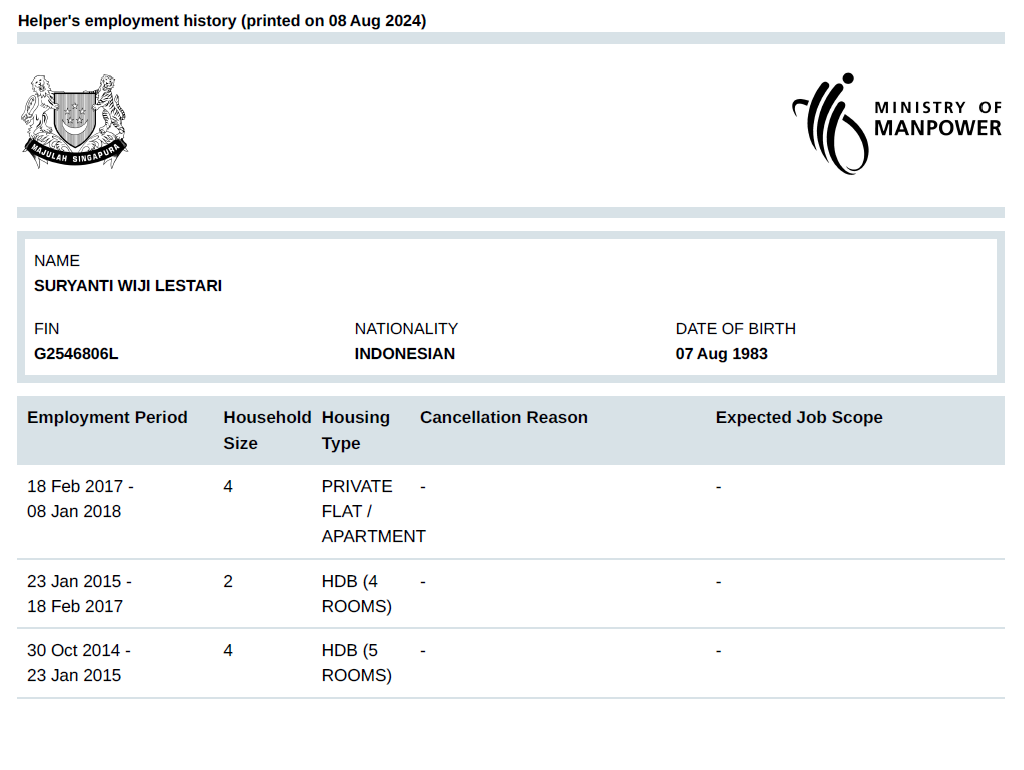 Helper's employment history (printed on 08 Aug 2024)

MAJULAH SINGAPURA

MINISTRY OF
MANPOWER

NAME
SURYANTI WIJI LESTARI

FIN
G2546806L

NATIONALITY
INDONESIAN

DATE OF BIRTH
07 Aug 1983

| Employment Period | Household Size | Housing Type | Cancellation Reason | Expected Job Scope |
|---|---|---|---|---|
| 18 Feb 2017 - 08 Jan 2018 | 4 | PRIVATE FLAT / APARTMENT | - | - |
| 23 Jan 2015 - 18 Feb 2017 | 2 | HDB (4 ROOMS) | - | - |
| 30 Oct 2014 - 23 Jan 2015 | 4 | HDB (5 ROOMS) | - | - |